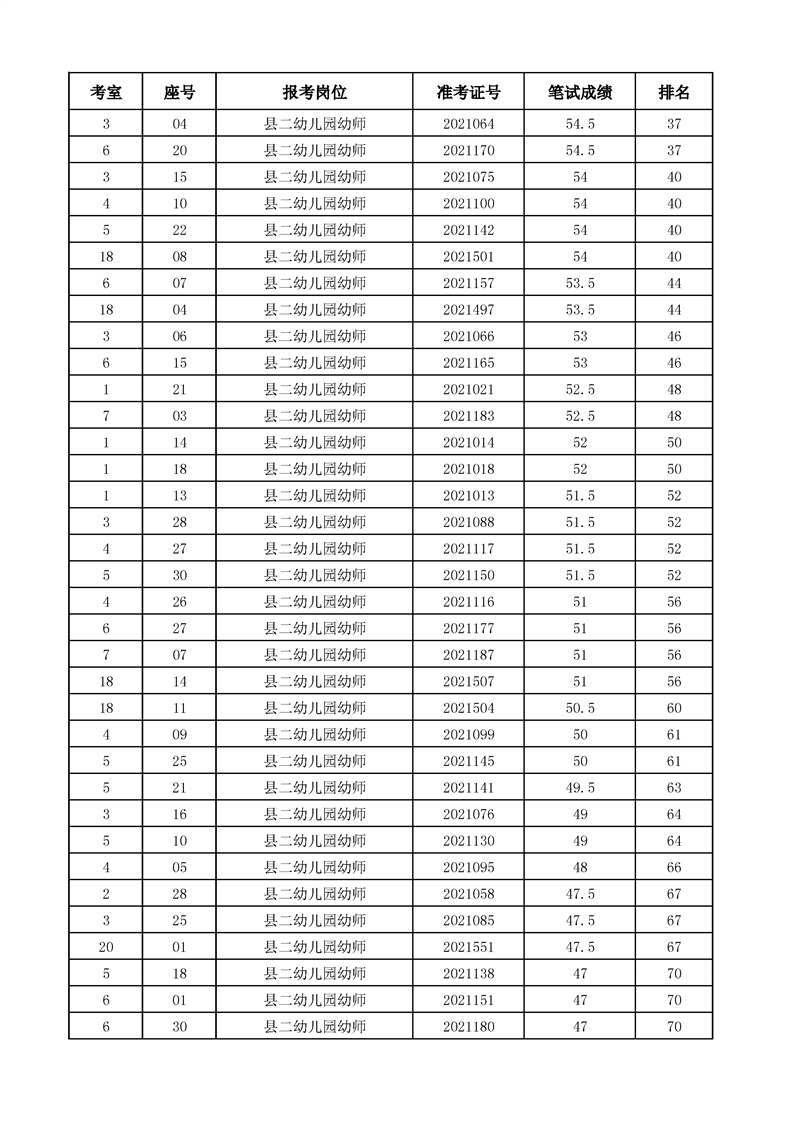 | 考室 | 座号 | 报考岗位 | 准考证号 | 笔试成绩 | 排名 |
|---|---|---|---|---|---|
| 3 | 04 | 县二幼儿园幼师 | 2021064 | 54.5 | 37 |
| 6 | 20 | 县二幼儿园幼师 | 2021170 | 54.5 | 37 |
| 3 | 15 | 县二幼儿园幼师 | 2021075 | 54 | 40 |
| 4 | 10 | 县二幼儿园幼师 | 2021100 | 54 | 40 |
| 5 | 22 | 县二幼儿园幼师 | 2021142 | 54 | 40 |
| 18 | 08 | 县二幼儿园幼师 | 2021501 | 54 | 40 |
| 6 | 07 | 县二幼儿园幼师 | 2021157 | 53.5 | 44 |
| 18 | 04 | 县二幼儿园幼师 | 2021497 | 53.5 | 44 |
| 3 | 06 | 县二幼儿园幼师 | 2021066 | 53 | 46 |
| 6 | 15 | 县二幼儿园幼师 | 2021165 | 53 | 46 |
| 1 | 21 | 县二幼儿园幼师 | 2021021 | 52.5 | 48 |
| 7 | 03 | 县二幼儿园幼师 | 2021183 | 52.5 | 48 |
| 1 | 14 | 县二幼儿园幼师 | 2021014 | 52 | 50 |
| 1 | 18 | 县二幼儿园幼师 | 2021018 | 52 | 50 |
| 1 | 13 | 县二幼儿园幼师 | 2021013 | 51.5 | 52 |
| 3 | 28 | 县二幼儿园幼师 | 2021088 | 51.5 | 52 |
| 4 | 27 | 县二幼儿园幼师 | 2021117 | 51.5 | 52 |
| 5 | 30 | 县二幼儿园幼师 | 2021150 | 51.5 | 52 |
| 4 | 26 | 县二幼儿园幼师 | 2021116 | 51 | 56 |
| 6 | 27 | 县二幼儿园幼师 | 2021177 | 51 | 56 |
| 7 | 07 | 县二幼儿园幼师 | 2021187 | 51 | 56 |
| 18 | 14 | 县二幼儿园幼师 | 2021507 | 51 | 56 |
| 18 | 11 | 县二幼儿园幼师 | 2021504 | 50.5 | 60 |
| 4 | 09 | 县二幼儿园幼师 | 2021099 | 50 | 61 |
| 5 | 25 | 县二幼儿园幼师 | 2021145 | 50 | 61 |
| 5 | 21 | 县二幼儿园幼师 | 2021141 | 49.5 | 63 |
| 3 | 16 | 县二幼儿园幼师 | 2021076 | 49 | 64 |
| 5 | 10 | 县二幼儿园幼师 | 2021130 | 49 | 64 |
| 4 | 05 | 县二幼儿园幼师 | 2021095 | 48 | 66 |
| 2 | 28 | 县二幼儿园幼师 | 2021058 | 47.5 | 67 |
| 3 | 25 | 县二幼儿园幼师 | 2021085 | 47.5 | 67 |
| 20 | 01 | 县二幼儿园幼师 | 2021551 | 47.5 | 67 |
| 5 | 18 | 县二幼儿园幼师 | 2021138 | 47 | 70 |
| 6 | 01 | 县二幼儿园幼师 | 2021151 | 47 | 70 |
| 6 | 30 | 县二幼儿园幼师 | 2021180 | 47 | 70 |